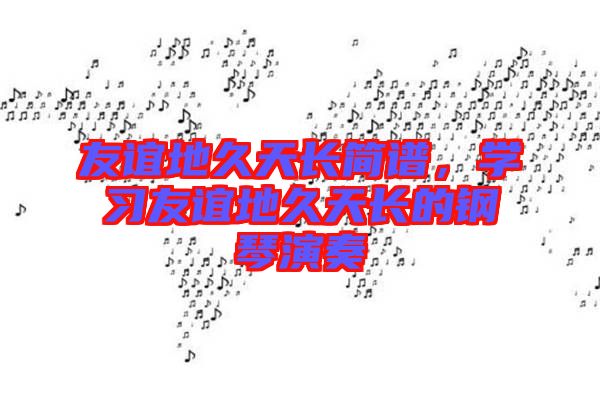 友谊地久天长简谱，学习友谊地久天长的钢琴演奏